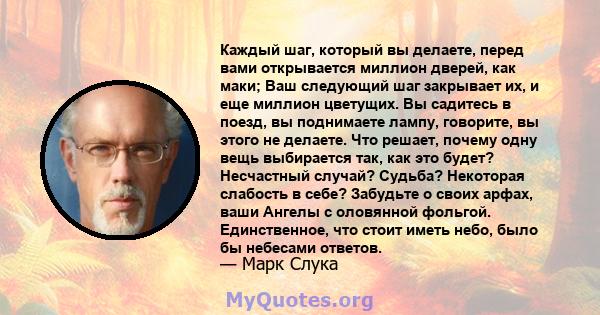 Каждый шаг, который вы делаете, перед вами открывается миллион дверей, как маки; Ваш следующий шаг закрывает их, и еще миллион цветущих. Вы садитесь в поезд, вы поднимаете лампу, говорите, вы этого не делаете. Что решает, почему одну вещь выбирается так, как это будет? Несчастный случай? Судьба? Некоторая слабость в себе? Забудьте о своих арфах, ваши Ангелы с оловянной фольгой. Единственное, что стоит иметь небо, было бы небесами ответов.
— Марк Слука

MyQuotes.org